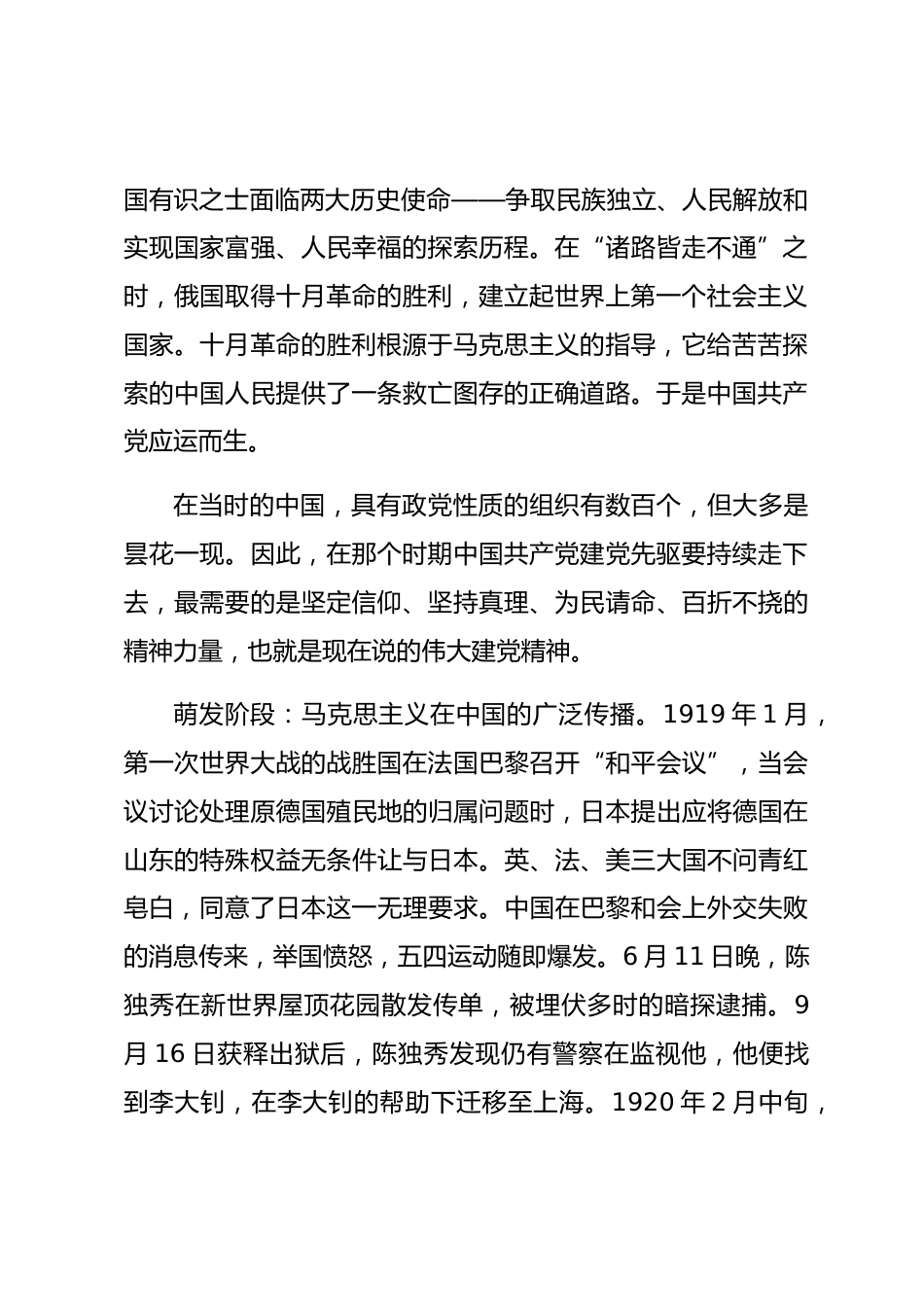 国有识之士面临两大历史使命——争取民族独立、人民解放和实现国家富强、人民幸福的探索历程。在“诸路皆走不通”之时，俄国取得十月革命的胜利，建立起世界上第一个社会主义国家。十月革命的胜利根源于马克思主义的指导，它给苦苦探索的中国人民提供了一条救亡图存的正确道路。于是中国共产党应运而生。

在当时的中国，具有政党性质的组织有数百个，但大多是昙花一现。因此，在那个时期中国共产党建党先驱要持续走下去，最需要的是坚定信仰、坚持真理、为民请命、百折不挠的精神力量，也就是现在说的伟大建党精神。

萌发阶段：马克思主义在中国的广泛传播。1919 年 1 月，第一次世界大战的战胜国在法国巴黎召开“和平会议”，当会议讨论处理原德国殖民地的归属问题时，日本提出应将德国在山东的特殊权益无条件让与日本。英、法、美三大国不问青红皂白，同意了日本这一无理要求。中国在巴黎和会上外交失败的消息传来，举国愤怒，五四运动随即爆发。6 月 11 日晚，陈独秀在新世界屋顶花园散发传单，被埋伏多时的暗探逮捕。9 月 16 日获释出狱后，陈独秀发现仍有警察在监视他，他便找到李大钊，在李大钊的帮助下迁移至上海。1920 年 2 月中旬，